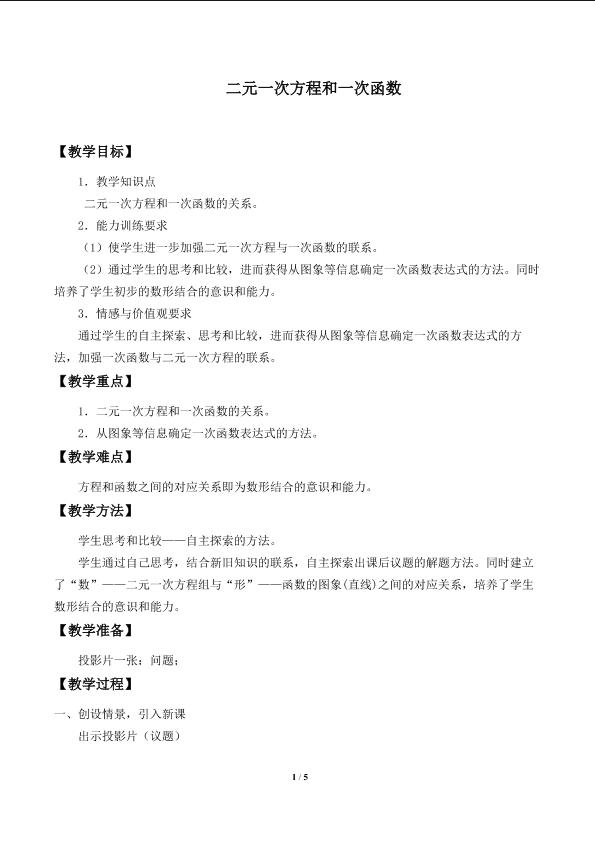 二元一次方程和一次函数

【教学目标】

1．教学知识点

二元一次方程和一次函数的关系。

2．能力训练要求

（1）使学生进一步加强二元一次方程与一次函数的联系。

（2）通过学生的思考和比较，进而获得从图象等信息确定一次函数表达式的方法。同时培养了学生初步的数形结合的意识和能力。

3．情感与价值观要求

通过学生的自主探索、思考和比较，进而获得从图象等信息确定一次函数表达式的方法，加强一次函数与二元一次方程的联系。

【教学重点】

1．二元一次方程和一次函数的关系。

2．从图象等信息确定一次函数表达式的方法。

【教学难点】

方程和函数之间的对应关系即为数形结合的意识和能力。

【教学方法】

学生思考和比较——自主探索的方法。

学生通过自己思考，结合新旧知识的联系，自主探索出课后议题的解题方法。同时建立了“数”——二元一次方程组与“形”——函数的图象(直线)之间的对应关系，培养了学生数形结合的意识和能力。

【教学准备】

投影片一张：问题；

【教学过程】

一、创设情景，引入新课

出示投影片（议题）

1 / 5